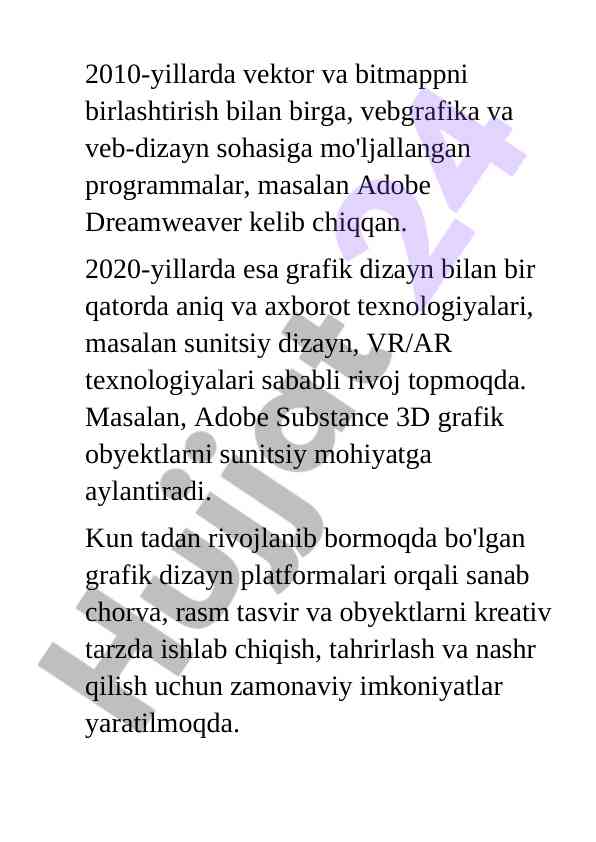 2010-yillarda vektor va bitmappni birlashtirish bilan birga, vebgrafika va veb-dizayn sohasiga mo'ljallangan programmalar, masalan Adobe Dreamweaver kelib chiqqan.

2020-yillarda esa grafik dizayn bilan bir qatorda aniq va axborot texnologiyalari, masalan sunitsiy dizayn, VR/AR texnologiyalari sababli rivoj topmoqda. Masalan, Adobe Substance 3D grafik obyektlarni sunitsiy mohiyatga aylantiradi.

Kun tadan rivojlanib bormoqda bo'lgan grafik dizayn platformalari orqali sanab chorva, rasm tasvir va obyektlarni kreativ tarzda ishlab chiqish, tahrirlash va nashr qilish uchun zamonaviy imkoniyatlar yaratilmoqda.

Hujjat 24